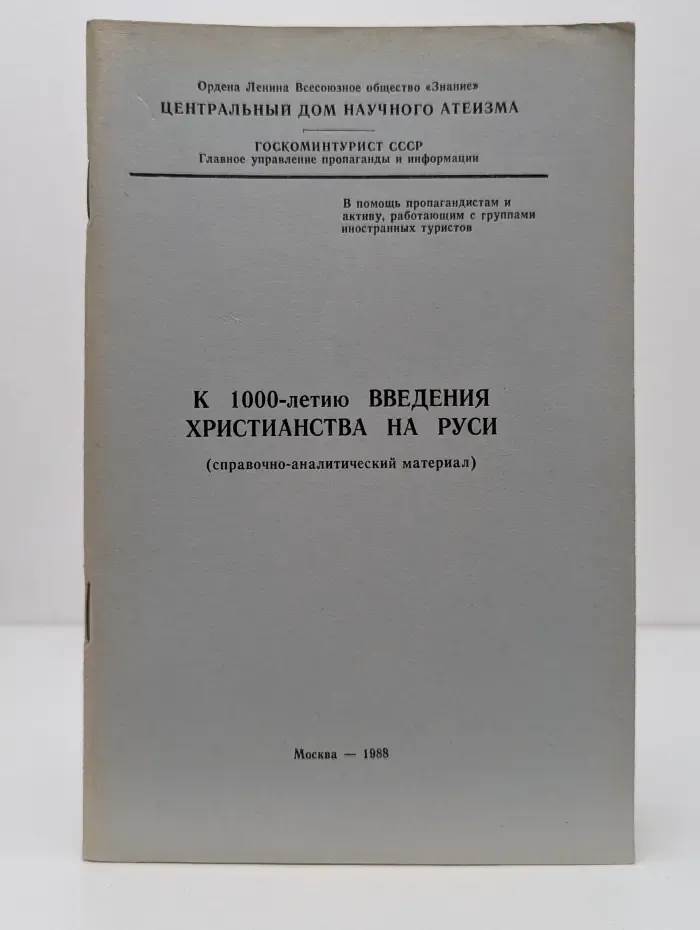 Ордена Ленина Всесоюзное общество «Знание»
ЦЕНТРАЛЬНЫЙ ДОМ НАУЧНОГО АТЕИЗМА

ГОСКОМИНТУРИСТ СССР
Главное управление пропаганды и информации

В помощь пропагандистам и активу, работающим с группами иностранных туристов

К 1000-летию ВВЕДЕНИЯ ХРИСТИАНСТВА НА РУСИ

(справочно-аналитический материал)

Москва — 1988